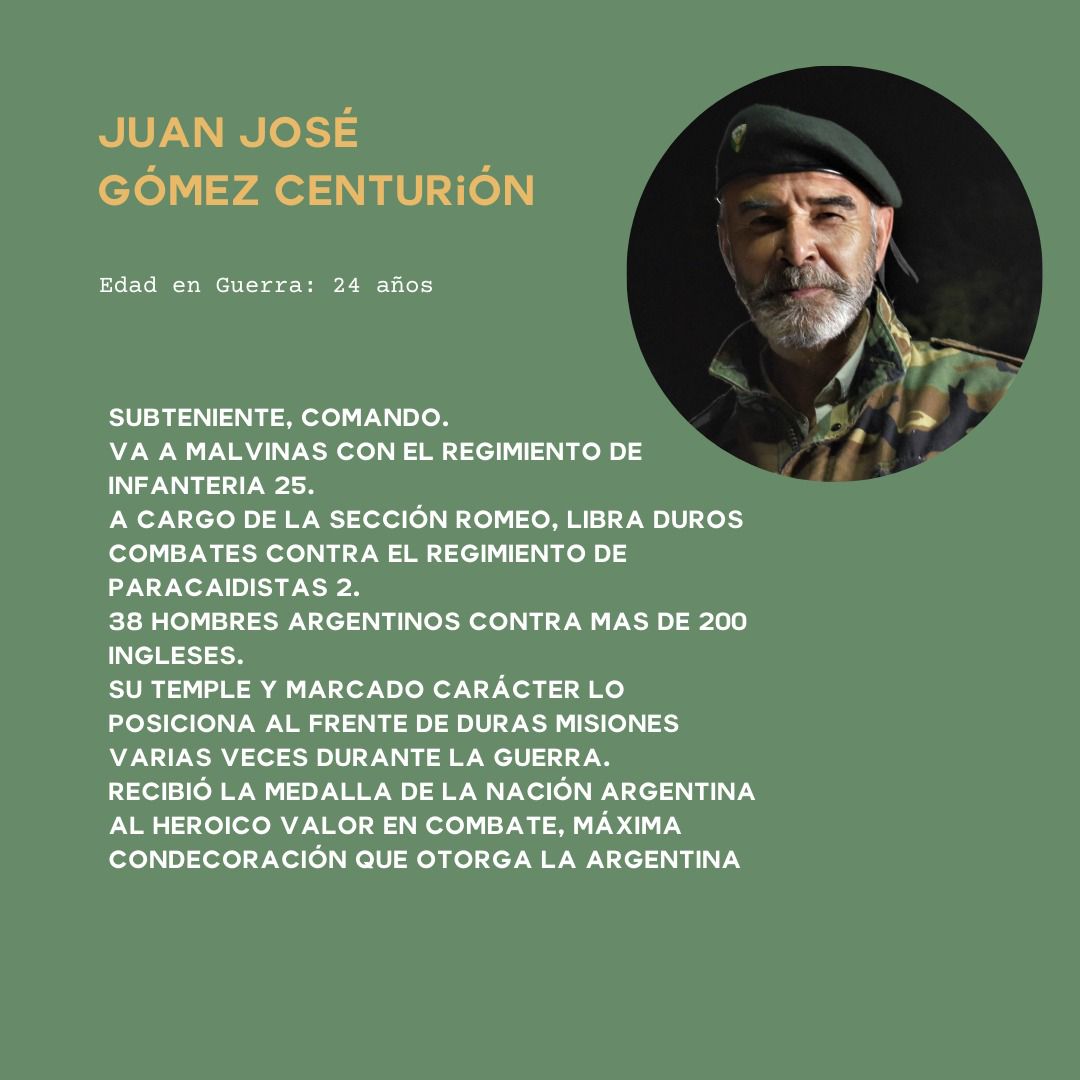 JUAN JOSÉ
GÓMEZ CENTURiÓN

Edad en Guerra: 24 años

SUBTENIENTE, COMANDO.
VA A MALVINAS CON EL REGIMIENTO DE INFANTERIA 25.
A CARGO DE LA SECCIÓN ROMEO, LIBRA DUROS COMBATES CONTRA EL REGIMIENTO DE PARACAIDISTAS 2.
38 HOMBRES ARGENTINOS CONTRA MAS DE 200 INGLESES.
SU TEMPLE Y MARCADO CARÁCTER LO POSICIONA AL FRENTE DE DURAS MISIONES VARIAS VECES DURANTE LA GUERRA.
RECIBIÓ LA MEDALLA DE LA NACIÓN ARGENTINA AL HEROICO VALOR EN COMBATE, MÁXIMA CONDECORACIÓN QUE OTORGA LA ARGENTINA